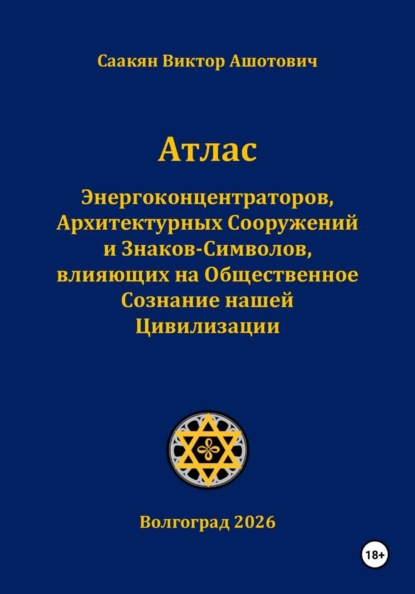 Саакян Виктор Ашотович

Атлас

Энергоконцентраторов, Архитектурных Сооружений и Знаков-Символов, влияющих на Общественное Сознание нашей Цивилизации

Волгоград 2026

18+